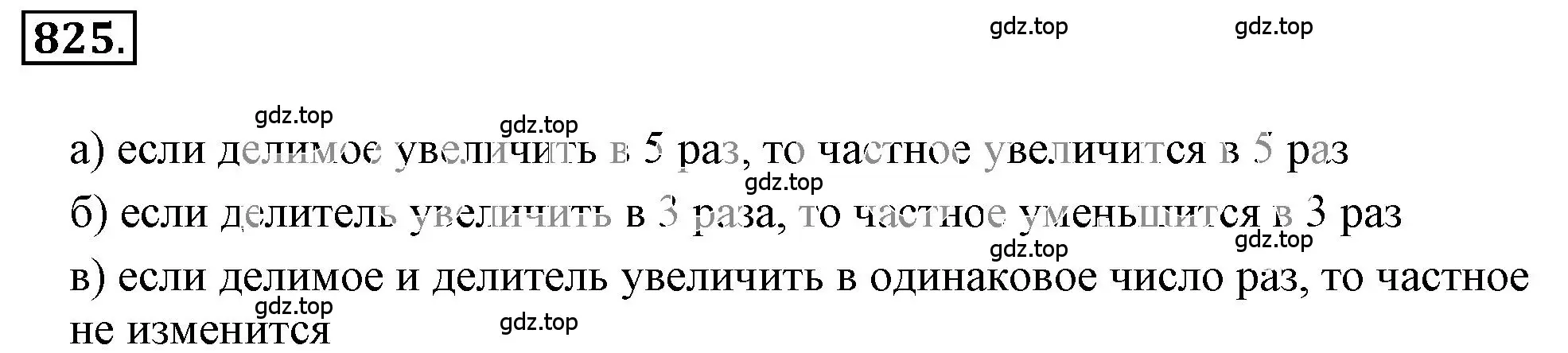 825.

gdz.top gdz.top

gdz.top gdz.top

а) если делимое увеличить в 5 раз, то частное увеличится в 5 раз

gdz.top

б) если делитель увеличить в 3 раза, то частное уменьшится в 3 раз

gdz.top gdz.top

в) если делимое и делитель увеличить в одинаковое число раз, то частное не изменится

gdz.top gdz.top